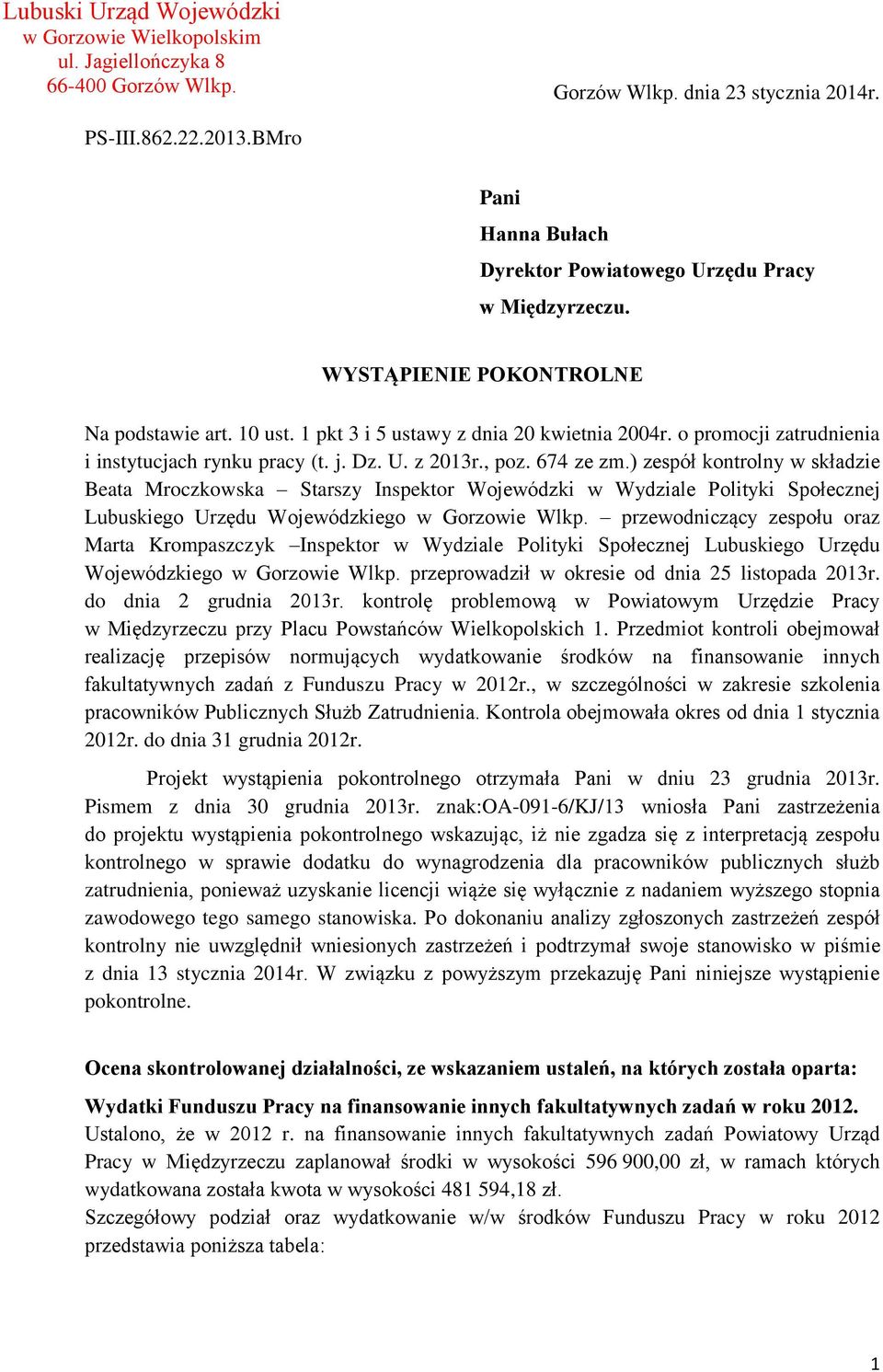 Lubuski Urząd Wojewódzki
w Gorzowie Wielkopolskim
ul. Jagiellończyka 8
66-400 Gorzów Wlkp.

Gorzów Wlkp. dnia 23 stycznia 2014r.

PS-III.862.22.2013.BMro

Pani
Hanna Bułach
Dyrektor Powiatowego Urzędu Pracy
w Międzyrzeczu.

WYSTĄPIENIE POKONTROLNE

Na podstawie art. 10 ust. 1 pkt 3 i 5 ustawy z dnia 20 kwietnia 2004r. o promocji zatrudnienia i instytucjach rynku pracy (t. j. Dz. U. z 2013r., poz. 674 ze zm.) zespół kontrolny w składzie Beata Mroczkowska – Starszy Inspektor Wojewódzki w Wydziale Polityki Społecznej Lubuskiego Urzędu Wojewódzkiego w Gorzowie Wlkp. – przewodniczący zespołu oraz Marta Krompaszczyk –Inspektor w Wydziale Polityki Społecznej Lubuskiego Urzędu Wojewódzkiego w Gorzowie Wlkp. przeprowadził w okresie od dnia 25 listopada 2013r. do dnia 2 grudnia 2013r. kontrolę problemową w Powiatowym Urzędzie Pracy w Międzyrzeczu przy Placu Powstańców Wielkopolskich 1. Przedmiot kontroli obejmował realizację przepisów normujących wydatkowanie środków na finansowanie innych fakultatywnych zadań z Funduszu Pracy w 2012r., w szczególności w zakresie szkolenia pracowników Publicznych Służb Zatrudnienia. Kontrola obejmowała okres od dnia 1 stycznia 2012r. do dnia 31 grudnia 2012r.

Projekt wystąpienia pokontrolnego otrzymała Pani w dniu 23 grudnia 2013r. Pismem z dnia 30 grudnia 2013r. znak:OA-091-6/KJ/13 wniosła Pani zastrzeżenia do projektu wystąpienia pokontrolnego wskazując, iż nie zgadza się z interpretacją zespołu kontrolnego w sprawie dodatku do wynagrodzenia dla pracowników publicznych służb zatrudnienia, ponieważ uzyskanie licencji wiąże się wyłącznie z nadaniem wyższego stopnia zawodowego tego samego stanowiska. Po dokonaniu analizy zgłoszonych zastrzeżeń zespół kontrolny nie uwzględnił wniesionych zastrzeżeń i podtrzymał swoje stanowisko w piśmie z dnia 13 stycznia 2014r. W związku z powyższym przekazuję Pani niniejsze wystąpienie pokontrolne.

Ocena skontrolowanej działalności, ze wskazaniem ustaleń, na których została oparta:

Wydatki Funduszu Pracy na finansowanie innych fakultatywnych zadań w roku 2012.
Ustalono, że w 2012 r. na finansowanie innych fakultatywnych zadań Powiatowy Urząd Pracy w Międzyrzeczu zaplanował środki w wysokości 596 900,00 zł, w ramach których wydatkowana została kwota w wysokości 481 594,18 zł.
Szczegółowy podział oraz wydatkowanie w/w środków Funduszu Pracy w roku 2012 przedstawia poniższa tabela:

1